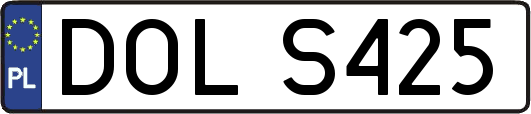 PL
DOL S425